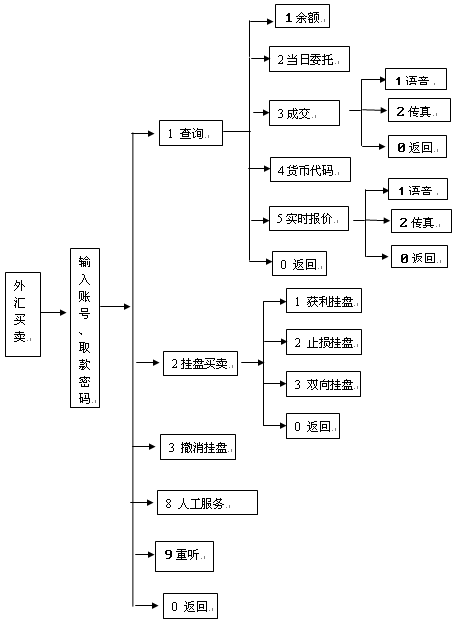 外汇买卖

输入账号、取款密码

1 查询

1 余额

2 当日委托

3 成交

1 语音

2 传真

0 返回

4 货币代码

5 实时报价

1 语音

2 传真

0 返回

0 返回

2 挂盘买卖

1 获利挂盘

2 止损挂盘

3 双向挂盘

0 返回

3 撤消挂盘

8 人工服务

9 重听

0 返回